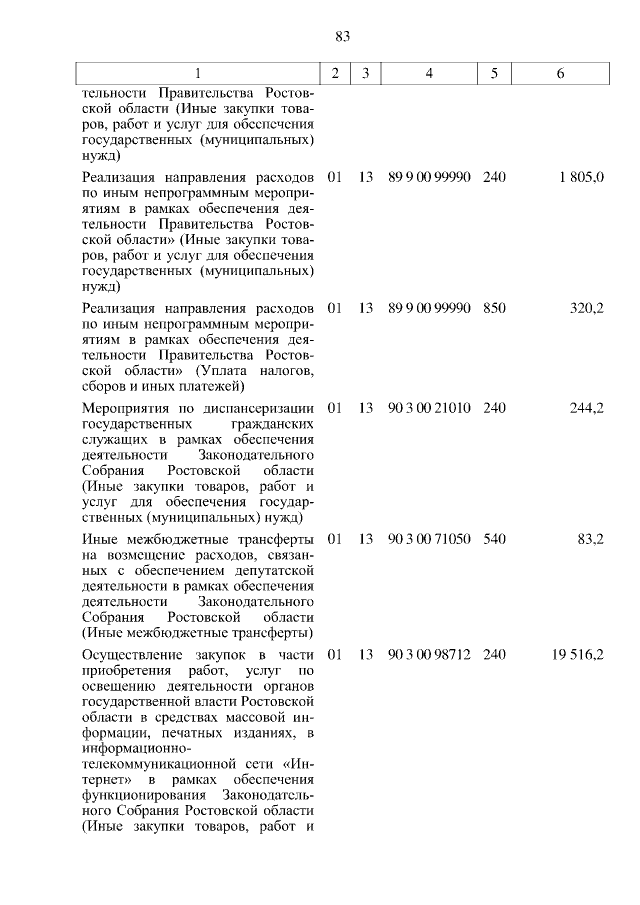 83

| 1 | 2 | 3 | 4 | 5 | 6 |
|---|---|---|---|---|---|
| тельности Правительства Ростовской области (Иные закупки товаров, работ и услуг для обеспечения государственных (муниципальных) нужд) | | | | | |
| Реализация направления расходов по иным непрограммным мероприятиям в рамках обеспечения деятельности Правительства Ростовской области» (Иные закупки товаров, работ и услуг для обеспечения государственных (муниципальных) нужд) | 01 | 13 | 89 9 00 99990 | 240 | 1 805,0 |
| Реализация направления расходов по иным непрограммным мероприятиям в рамках обеспечения деятельности Правительства Ростовской области» (Уплата налогов, сборов и иных платежей) | 01 | 13 | 89 9 00 99990 | 850 | 320,2 |
| Мероприятия по диспансеризации государственных гражданских служащих в рамках обеспечения деятельности Законодательного Собрания Ростовской области (Иные закупки товаров, работ и услуг для обеспечения государственных (муниципальных) нужд) | 01 | 13 | 90 3 00 21010 | 240 | 244,2 |
| Иные межбюджетные трансферты на возмещение расходов, связанных с обеспечением депутатской деятельности в рамках обеспечения деятельности Законодательного Собрания Ростовской области (Иные межбюджетные трансферты) | 01 | 13 | 90 3 00 71050 | 540 | 83,2 |
| Осуществление закупок в части приобретения работ, услуг по освещению деятельности органов государственной власти Ростовской области в средствах массовой информации, печатных изданиях, в информационно-телекоммуникационной сети «Интернет» в рамках обеспечения функционирования Законодательного Собрания Ростовской области (Иные закупки товаров, работ и | 01 | 13 | 90 3 00 98712 | 240 | 19 516,2 |